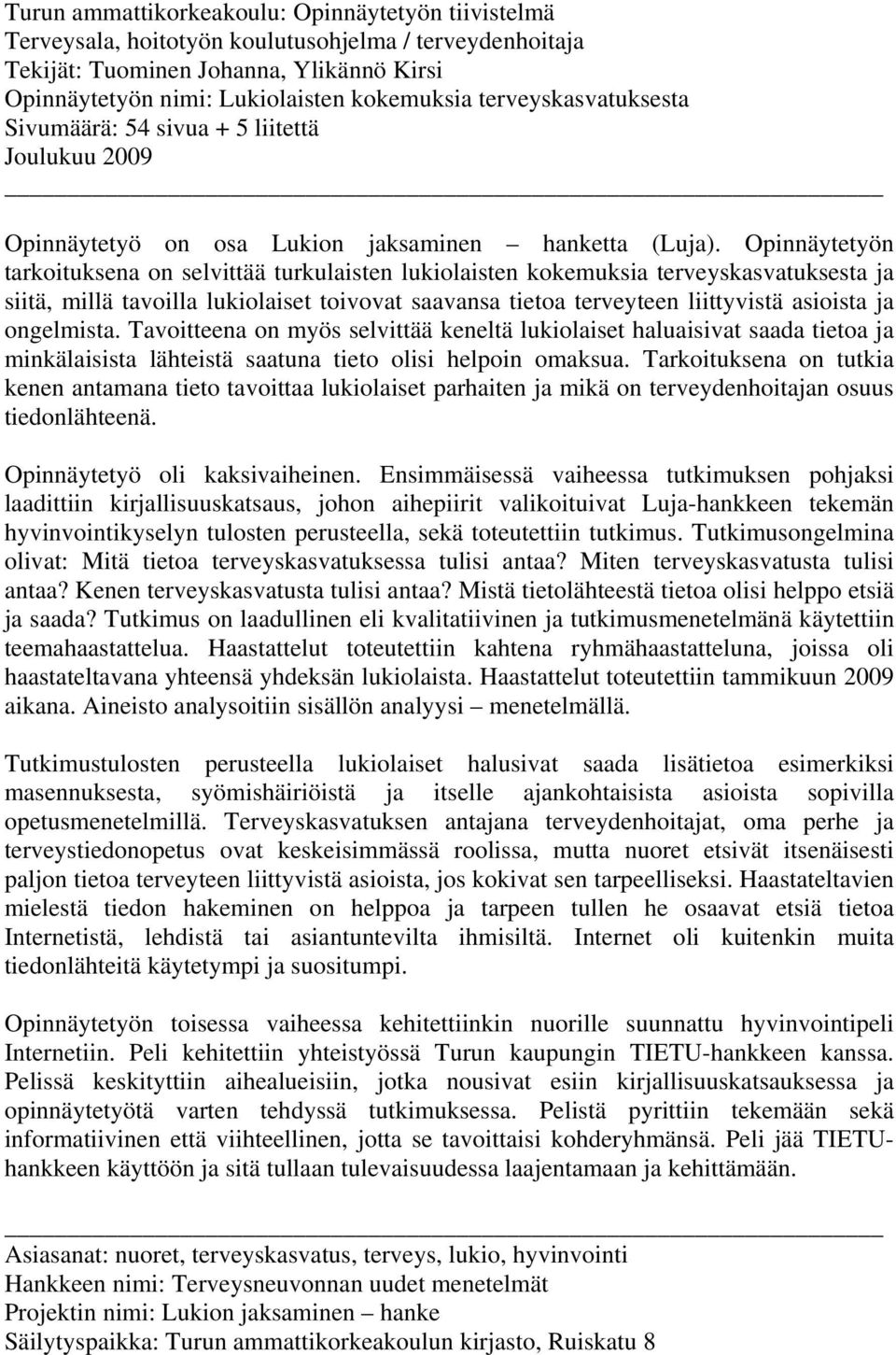 Turun ammattikorkeakoulu: Opinnäytetyön tiivistelmä
Terveysala, hoitotyön koulutusohjelma / terveydenhoitaja
Tekijät: Tuominen Johanna, Ylikännö Kirsi
Opinnäytetyön nimi: Lukiolaisten kokemuksia terveyskasvatuksesta
Sivumäärä: 54 sivua + 5 liitettä
Joulukuu 2009

Opinnäytetyö on osa Lukion jaksaminen – hanketta (Luja). Opinnäytetyön tarkoituksena on selvittää turkulaisten lukiolaisten kokemuksia terveyskasvatuksesta ja siitä, millä tavoilla lukiolaiset toivovat saavansa tietoa terveyteen liittyvistä asioista ja ongelmista. Tavoitteena on myös selvittää keneltä lukiolaiset haluaisivat saada tietoa ja minkälaisista lähteistä saatuna tieto olisi helpoin omaksua. Tarkoituksena on tutkia kenen antamana tieto tavoittaa lukiolaiset parhaiten ja mikä on terveydenhoitajan osuus tiedonlähteenä.

Opinnäytetyö oli kaksivaiheinen. Ensimmäisessä vaiheessa tutkimuksen pohjaksi laadittiin kirjallisuuskatsaus, johon aihepiirit valikoituivat Luja-hankkeen tekemän hyvinvointikyselyn tulosten perusteella, sekä toteutettiin tutkimus. Tutkimusongelmina olivat: Mitä tietoa terveyskasvatuksessa tulisi antaa? Miten terveyskasvatusta tulisi antaa? Kenen terveyskasvatusta tulisi antaa? Mistä tietolähteestä tietoa olisi helppo etsiä ja saada? Tutkimus on laadullinen eli kvalitatiivinen ja tutkimusmenetelmänä käytettiin teemahaastattelua. Haastattelut toteutettiin kahtena ryhmähaastatteluna, joissa oli haastateltavana yhteensä yhdeksän lukiolaista. Haastattelut toteutettiin tammikuun 2009 aikana. Aineisto analysoitiin sisällön analyysi – menetelmällä.

Tutkimustulosten perusteella lukiolaiset halusivat saada lisätietoa esimerkiksi masennuksesta, syömishäiriöistä ja itselle ajankohtaisista asioista sopivilla opetusmenetelmillä. Terveyskasvatuksen antajana terveydenhoitajat, oma perhe ja terveystiedonopetus ovat keskeisimmässä roolissa, mutta nuoret etsivät itsenäisesti paljon tietoa terveyteen liittyvistä asioista, jos kokivat sen tarpeelliseksi. Haastateltavien mielestä tiedon hakeminen on helppoa ja tarpeen tullen he osaavat etsiä tietoa Internetistä, lehdistä tai asiantuntevilta ihmisiltä. Internet oli kuitenkin muita tiedonlähteitä käytetympi ja suositumpi.

Opinnäytetyön toisessa vaiheessa kehitettiinkin nuorille suunnattu hyvinvointipeli Internetiin. Peli kehitettiin yhteistyössä Turun kaupungin TIETU-hankkeen kanssa. Pelissä keskityttiin aihealueisiin, jotka nousivat esiin kirjallisuuskatsauksessa ja opinnäytetyötä varten tehdyssä tutkimuksessa. Pelistä pyrittiin tekemään sekä informatiivinen että viihteellinen, jotta se tavoittaisi kohderyhmänsä. Peli jää TIETU-hankkeen käyttöön ja sitä tullaan tulevaisuudessa laajentamaan ja kehittämään.

Asiasanat: nuoret, terveyskasvatus, terveys, lukio, hyvinvointi
Hankkeen nimi: Terveysneuvonnan uudet menetelmät
Projektin nimi: Lukion jaksaminen – hanke
Säilytyspaikka: Turun ammattikorkeakoulun kirjasto, Ruiskatu 8